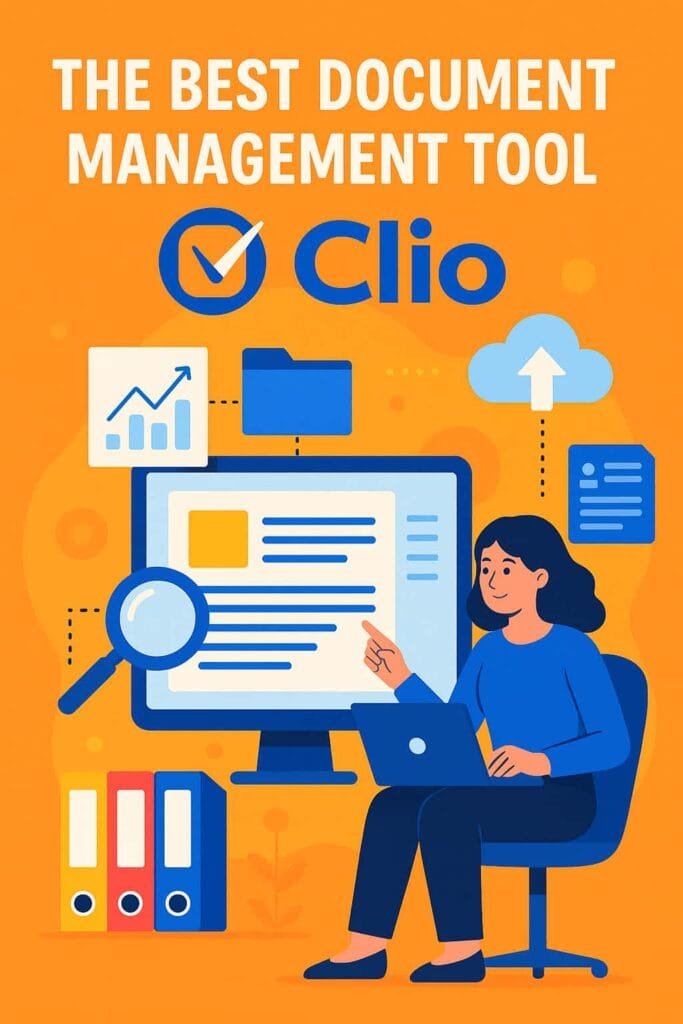 THE BEST DOCUMENT MANAGEMENT TOOL

Clio